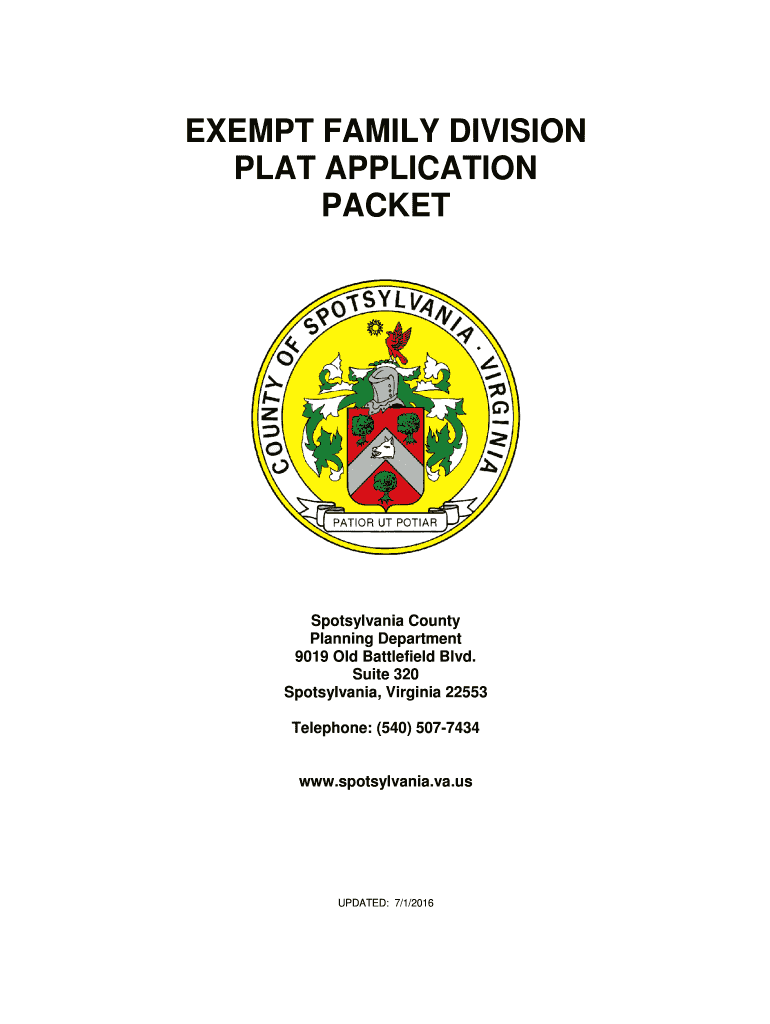 EXEMPT FAMILY DIVISION PLAT APPLICATION PACKET

COUNTY OF SPOTSYLVANIA · VIRGINIA

PATIOR UT POTIAR

Spotsylvania County
Planning Department
9019 Old Battlefield Blvd.
Suite 320
Spotsylvania, Virginia 22553

Telephone: (540) 507-7434

www.spotsylvania.va.us

UPDATED: 7/1/2016